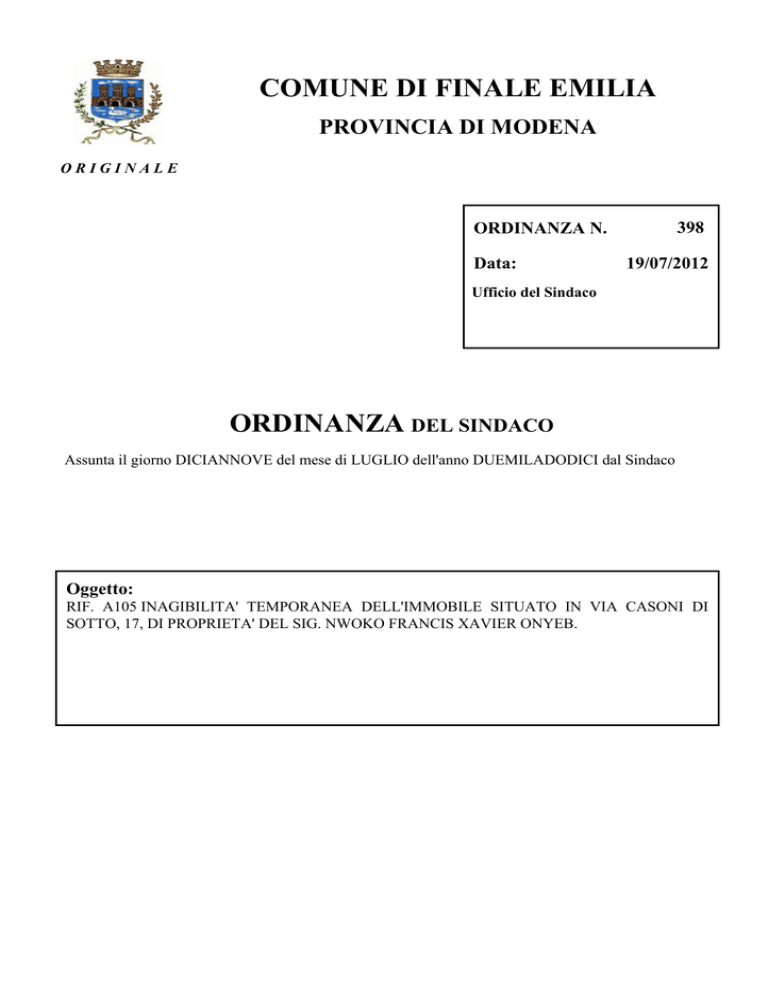 COMUNE DI FINALE EMILIA
PROVINCIA DI MODENA

O R I G I N A L E

ORDINANZA N. 398
Data: 19/07/2012
Ufficio del Sindaco

ORDINANZA DEL SINDACO

Assunta il giorno DICIANNOVE del mese di LUGLIO dell'anno DUEMILADODICI dal Sindaco

Oggetto:
RIF. A105 INAGIBILITA' TEMPORANEA DELL'IMMOBILE SITUATO IN VIA CASONI DI SOTTO, 17, DI PROPRIETA' DEL SIG. NWOKO FRANCIS XAVIER ONYEB.